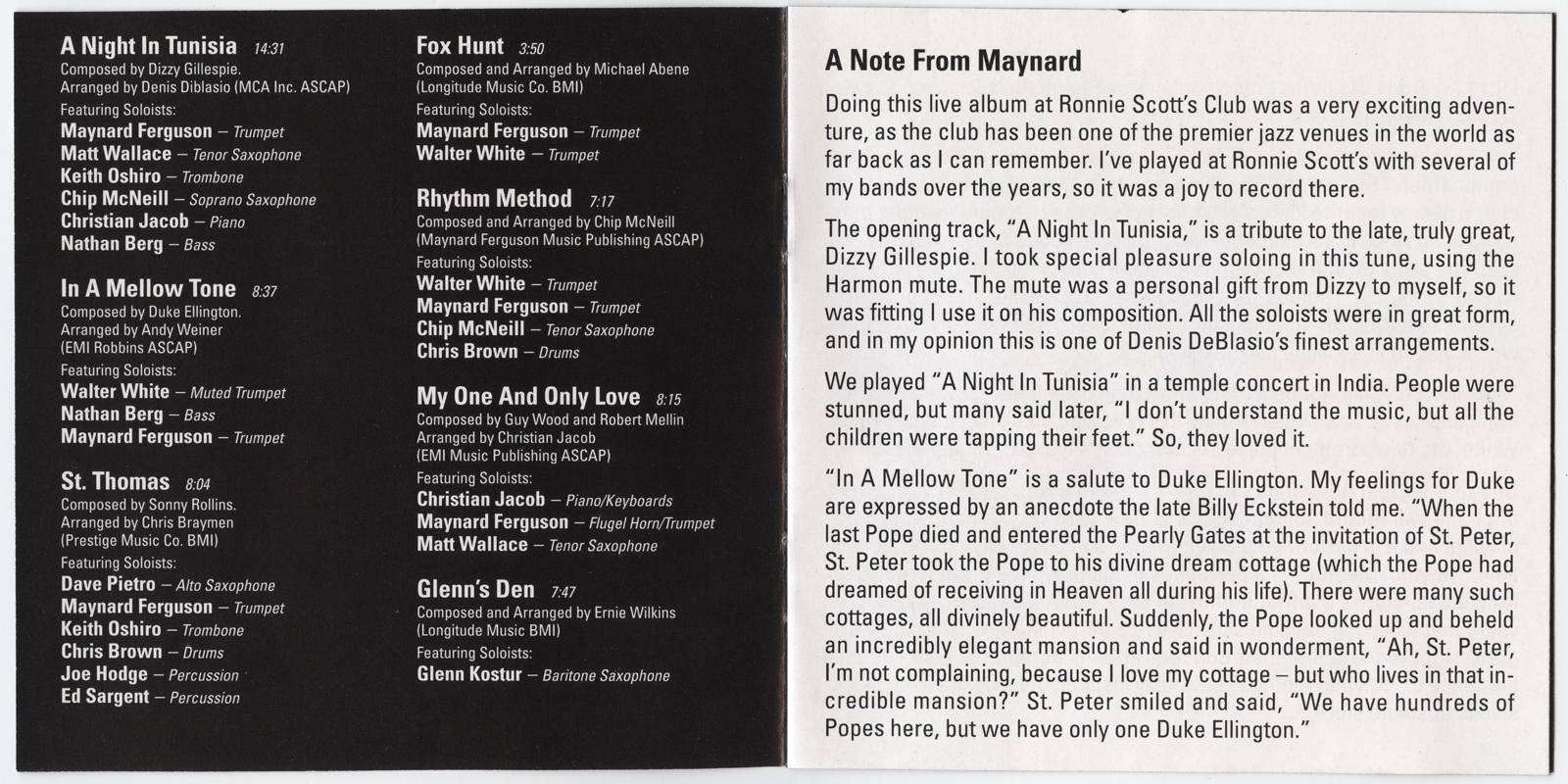 A Night In Tunisia 14:31
Composed by Dizzy Gillespie.
Arranged by Denis Diblasio (MCA Inc. ASCAP)
Featuring Soloists:
Maynard Ferguson – Trumpet
Matt Wallace – Tenor Saxophone
Keith Oshiro – Trombone
Chip McNeill – Soprano Saxophone
Christian Jacob – Piano
Nathan Berg – Bass

In A Mellow Tone 8:37
Composed by Duke Ellington.
Arranged by Andy Weiner
(EMI Robbins ASCAP)
Featuring Soloists:
Walter White – Muted Trumpet
Nathan Berg – Bass
Maynard Ferguson – Trumpet

St. Thomas 8:04
Composed by Sonny Rollins.
Arranged by Chris Braymen
(Prestige Music Co. BMI)
Featuring Soloists:
Dave Pietro – Alto Saxophone
Maynard Ferguson – Trumpet
Keith Oshiro – Trombone
Chris Brown – Drums
Joe Hodge – Percussion
Ed Sargent – Percussion

Fox Hunt 3:50
Composed and Arranged by Michael Abene
(Longitude Music Co. BMI)
Featuring Soloists:
Maynard Ferguson – Trumpet
Walter White – Trumpet

Rhythm Method 7:17
Composed and Arranged by Chip McNeill
(Maynard Ferguson Music Publishing ASCAP)
Featuring Soloists:
Walter White – Trumpet
Maynard Ferguson – Trumpet
Chip McNeill – Tenor Saxophone
Chris Brown – Drums

My One And Only Love 8:15
Composed by Guy Wood and Robert Mellin
Arranged by Christian Jacob
(EMI Music Publishing ASCAP)
Featuring Soloists:
Christian Jacob – Piano/Keyboards
Maynard Ferguson – Flugel Horn/Trumpet
Matt Wallace – Tenor Saxophone

Glenn's Den 7:47
Composed and Arranged by Ernie Wilkins
(Longitude Music BMI)
Featuring Soloists:
Glenn Kostur – Baritone Saxophone

A Note From Maynard

Doing this live album at Ronnie Scott's Club was a very exciting adventure, as the club has been one of the premier jazz venues in the world as far back as I can remember. I've played at Ronnie Scott's with several of my bands over the years, so it was a joy to record there.

The opening track, "A Night In Tunisia," is a tribute to the late, truly great, Dizzy Gillespie. I took special pleasure soloing in this tune, using the Harmon mute. The mute was a personal gift from Dizzy to myself, so it was fitting I use it on his composition. All the soloists were in great form, and in my opinion this is one of Denis DeBlasio's finest arrangements.

We played "A Night In Tunisia" in a temple concert in India. People were stunned, but many said later, "I don't understand the music, but all the children were tapping their feet." So, they loved it.

"In A Mellow Tone" is a salute to Duke Ellington. My feelings for Duke are expressed by an anecdote the late Billy Eckstein told me. "When the last Pope died and entered the Pearly Gates at the invitation of St. Peter, St. Peter took the Pope to his divine dream cottage (which the Pope had dreamed of receiving in Heaven all during his life). There were many such cottages, all divinely beautiful. Suddenly, the Pope looked up and beheld an incredibly elegant mansion and said in wonderment, "Ah, St. Peter, I'm not complaining, because I love my cottage – but who lives in that incredible mansion?" St. Peter smiled and said, "We have hundreds of Popes here, but we have only one Duke Ellington."